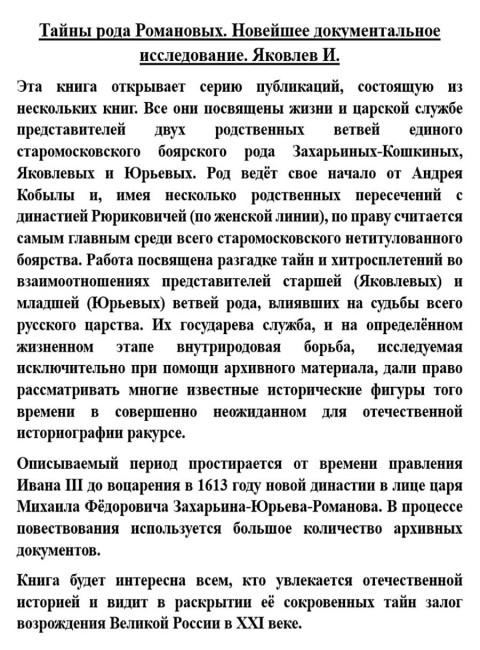 Тайны рода Романовых. Новейшее документальное исследование. Яковлев И.

Эта книга открывает серию публикаций, состоящую из нескольких книг. Все они посвящены жизни и царской службе представителей двух родственных ветвей единого старомосковского боярского рода Захарьиных-Кошкиных, Яковлевых и Юрьевых. Род ведёт свое начало от Андрея Кобылы и, имея несколько родственных пересечений с династией Рюриковичей (по женской линии), по праву считается самым главным среди всего старомосковского нетитулованного боярства. Работа посвящена разгадке тайн и хитросплетений во взаимоотношениях представителей старшей (Яковлевых) и младшей (Юрьевых) ветвей рода, влиявших на судьбы всего русского царства. Их государева служба, и на определённом жизненном этапе внутриродовая борьба, исследуемая исключительно при помощи архивного материала, дали право рассматривать многие известные исторические фигуры того времени в совершенно неожиданном для отечественной историографии ракурсе.

Описываемый период простирается от времени правления Ивана III до воцарения в 1613 году новой династии в лице царя Михаила Фёдоровича Захарьина-Юрьева-Романова. В процессе повествования используется большое количество архивных документов.

Книга будет интересна всем, кто увлекается отечественной историей и видит в раскрытии её сокровенных тайн залог возрождения Великой России в XXI веке.